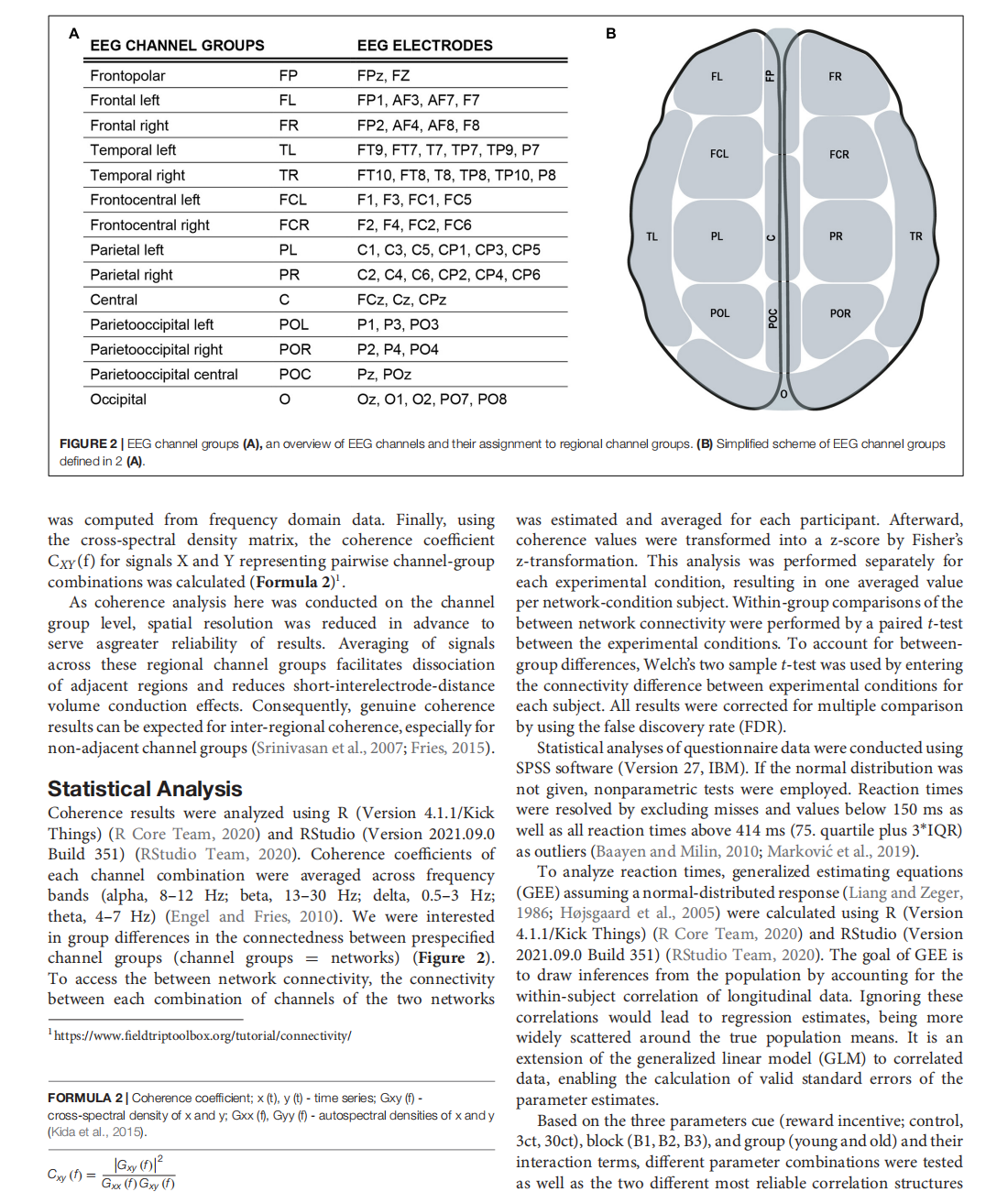 A

| EEG CHANNEL GROUPS | | EEG ELECTRODES |
|---|---|---|
| Frontopolar | FP | FPz, FZ |
| Frontal left | FL | FP1, AF3, AF7, F7 |
| Frontal right | FR | FP2, AF4, AF8, F8 |
| Temporal left | TL | FT9, FT7, T7, TP7, TP9, P7 |
| Temporal right | TR | FT10, FT8, T8, TP8, TP10, P8 |
| Frontocentral left | FCL | F1, F3, FC1, FC5 |
| Frontocentral right | FCR | F2, F4, FC2, FC6 |
| Parietal left | PL | C1, C3, C5, CP1, CP3, CP5 |
| Parietal right | PR | C2, C4, C6, CP2, CP4, CP6 |
| Central | C | FCz, Cz, CPz |
| Parietooccipital left | POL | P1, P3, PO3 |
| Parietooccipital right | POR | P2, P4, PO4 |
| Parietooccipital central | POC | Pz, POz |
| Occipital | O | Oz, O1, O2, PO7, PO8 |

B

FL FP FR FCL FCR TL PL C PR TR POL POC POR O

FIGURE 2 | EEG channel groups (A), an overview of EEG channels and their assignment to regional channel groups. (B) Simplified scheme of EEG channel groups defined in 2 (A).

was computed from frequency domain data. Finally, using the cross-spectral density matrix, the coherence coefficient $C_{XY}(f)$ for signals X and Y representing pairwise channel-group combinations was calculated (Formula 2)$^1$.

As coherence analysis here was conducted on the channel group level, spatial resolution was reduced in advance to serve asgreater reliability of results. Averaging of signals across these regional channel groups facilitates dissociation of adjacent regions and reduces short-interelectrode-distance volume conduction effects. Consequently, genuine coherence results can be expected for inter-regional coherence, especially for non-adjacent channel groups (Srinivasan et al., 2007; Fries, 2015).

Statistical Analysis

Coherence results were analyzed using R (Version 4.1.1/Kick Things) (R Core Team, 2020) and RStudio (Version 2021.09.0 Build 351) (RStudio Team, 2020). Coherence coefficients of each channel combination were averaged across frequency bands (alpha, 8–12 Hz; beta, 13–30 Hz; delta, 0.5–3 Hz; theta, 4–7 Hz) (Engel and Fries, 2010). We were interested in group differences in the connectedness between prespecified channel groups (channel groups = networks) (Figure 2). To access the between network connectivity, the connectivity between each combination of channels of the two networks

$^1$https://www.fieldtriptoolbox.org/tutorial/connectivity/

FORMULA 2 | Coherence coefficient; x (t), y (t) - time series; Gxy (f) - cross-spectral density of x and y; Gxx (f), Gyy (f) - autospectral densities of x and y (Kida et al., 2015).

$C_{xy}(f) = \frac{|G_{xy}(f)|^2}{G_{xx}(f)G_{xy}(f)}$

was estimated and averaged for each participant. Afterward, coherence values were transformed into a z-score by Fisher's z-transformation. This analysis was performed separately for each experimental condition, resulting in one averaged value per network-condition subject. Within-group comparisons of the between network connectivity were performed by a paired t-test between the experimental conditions. To account for between-group differences, Welch's two sample t-test was used by entering the connectivity difference between experimental conditions for each subject. All results were corrected for multiple comparison by using the false discovery rate (FDR).

Statistical analyses of questionnaire data were conducted using SPSS software (Version 27, IBM). If the normal distribution was not given, nonparametric tests were employed. Reaction times were resolved by excluding misses and values below 150 ms as well as all reaction times above 414 ms (75. quartile plus 3*IQR) as outliers (Baayen and Milin, 2010; Marković et al., 2019).

To analyze reaction times, generalized estimating equations (GEE) assuming a normal-distributed response (Liang and Zeger, 1986; Højsgaard et al., 2005) were calculated using R (Version 4.1.1/Kick Things) (R Core Team, 2020) and RStudio (Version 2021.09.0 Build 351) (RStudio Team, 2020). The goal of GEE is to draw inferences from the population by accounting for the within-subject correlation of longitudinal data. Ignoring these correlations would lead to regression estimates, being more widely scattered around the true population means. It is an extension of the generalized linear model (GLM) to correlated data, enabling the calculation of valid standard errors of the parameter estimates.

Based on the three parameters cue (reward incentive; control, 3ct, 30ct), block (B1, B2, B3), and group (young and old) and their interaction terms, different parameter combinations were tested as well as the two different most reliable correlation structures